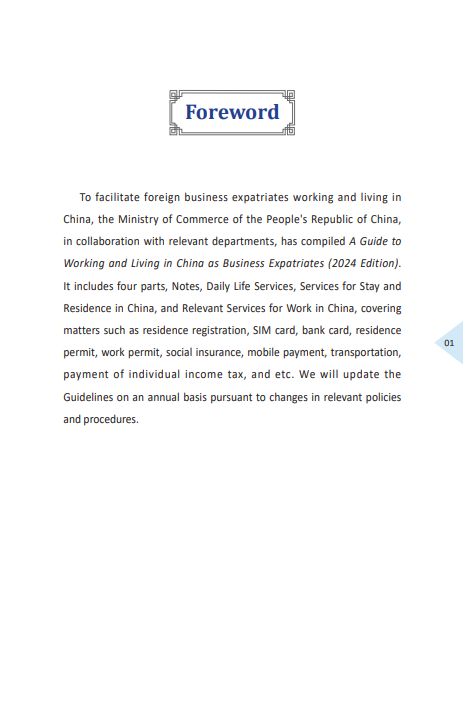 Foreword

To facilitate foreign business expatriates working and living in China, the Ministry of Commerce of the People's Republic of China, in collaboration with relevant departments, has compiled A Guide to Working and Living in China as Business Expatriates (2024 Edition). It includes four parts, Notes, Daily Life Services, Services for Stay and Residence in China, and Relevant Services for Work in China, covering matters such as residence registration, SIM card, bank card, residence permit, work permit, social insurance, mobile payment, transportation, payment of individual income tax, and etc. We will update the Guidelines on an annual basis pursuant to changes in relevant policies and procedures.

01